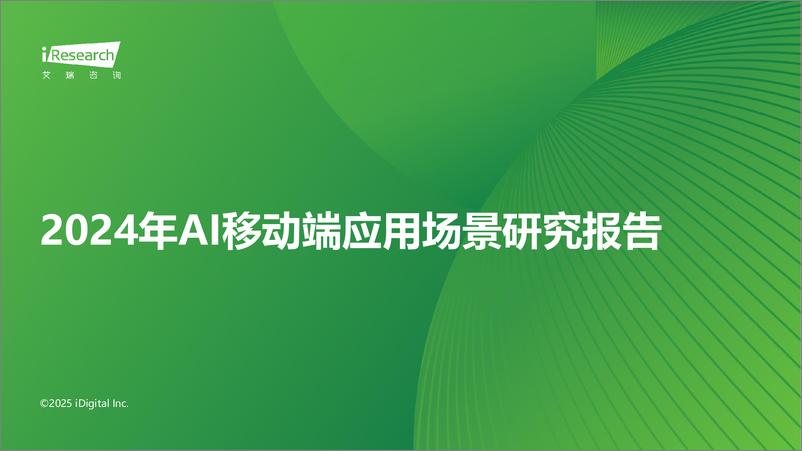 iResearch
艾瑞咨询

2024年AI移动端应用场景研究报告

©2025 iDigital Inc.